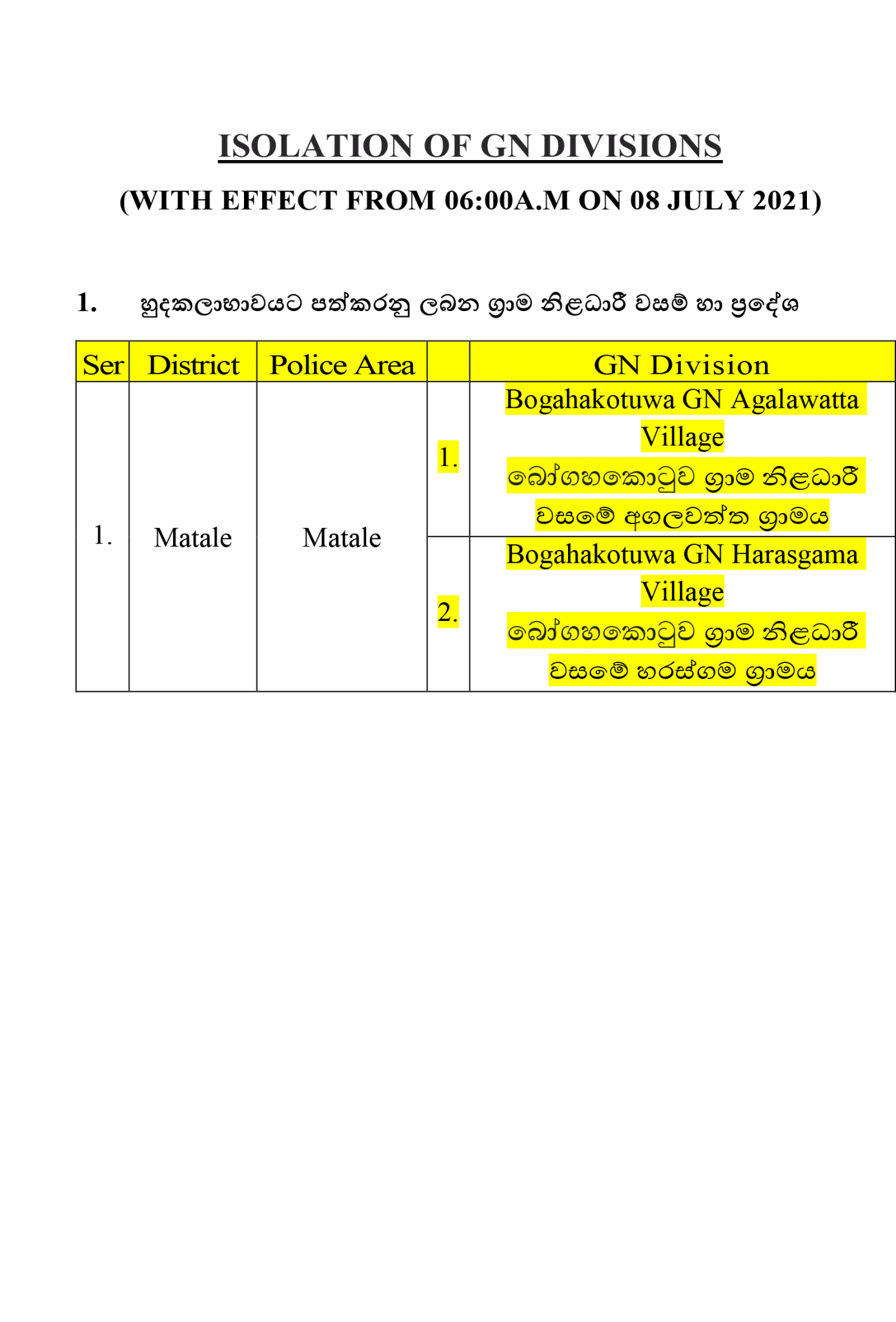 ISOLATION OF GN DIVISIONS

(WITH EFFECT FROM 06:00A.M ON 08 JULY 2021)

1. හුදකලාභාවයට පත්කරනු ලබන ග්‍රාම නිළධාරී වසම් හා ප්‍රදේශ

| Ser | District | Police Area | | GN Division |
|---|---|---|---|---|
| 1. | Matale | Matale | 1. | Bogahakotuwa GN Agalawatta Village බෝගහකොටුව ග්‍රාම නිළධාරී වසමේ අගලවත්ත ග්‍රාමය |
| | | | 2. | Bogahakotuwa GN Harasgama Village බෝගහකොටුව ග්‍රාම නිළධාරී වසමේ හරස්ගම ග්‍රාමය |